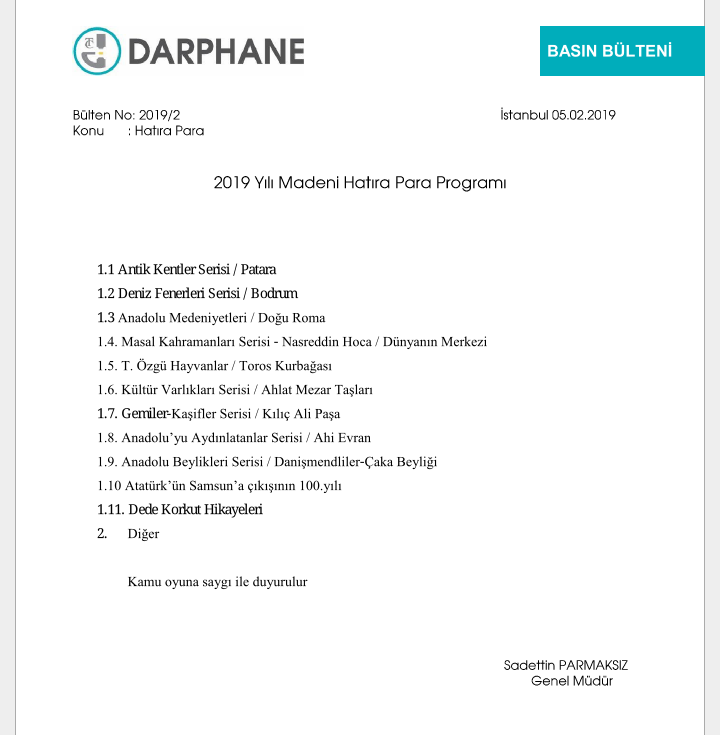 DARPHANE

BASIN BÜLTENİ

Bülten No: 2019/2
Konu : Hatıra Para

İstanbul 05.02.2019

2019 Yılı Madeni Hatıra Para Programı

1.1 Antik Kentler Serisi / Patara
1.2 Deniz Fenerleri Serisi / Bodrum
1.3 Anadolu Medeniyetleri / Doğu Roma
1.4. Masal Kahramanları Serisi - Nasreddin Hoca / Dünyanın Merkezi
1.5. T. Özgü Hayvanlar / Toros Kurbağası
1.6. Kültür Varlıkları Serisi / Ahlat Mezar Taşları
1.7. Gemiler-Kaşifler Serisi / Kılıç Ali Paşa
1.8. Anadolu'yu Aydınlatanlar Serisi / Ahi Evran
1.9. Anadolu Beylikleri Serisi / Danişmendliler-Çaka Beyliği
1.10 Atatürk'ün Samsun'a çıkışının 100.yılı
1.11. Dede Korkut Hikayeleri
2. Diğer

Kamu oyuna saygı ile duyurulur

Sadettin PARMAKSIZ
Genel Müdür